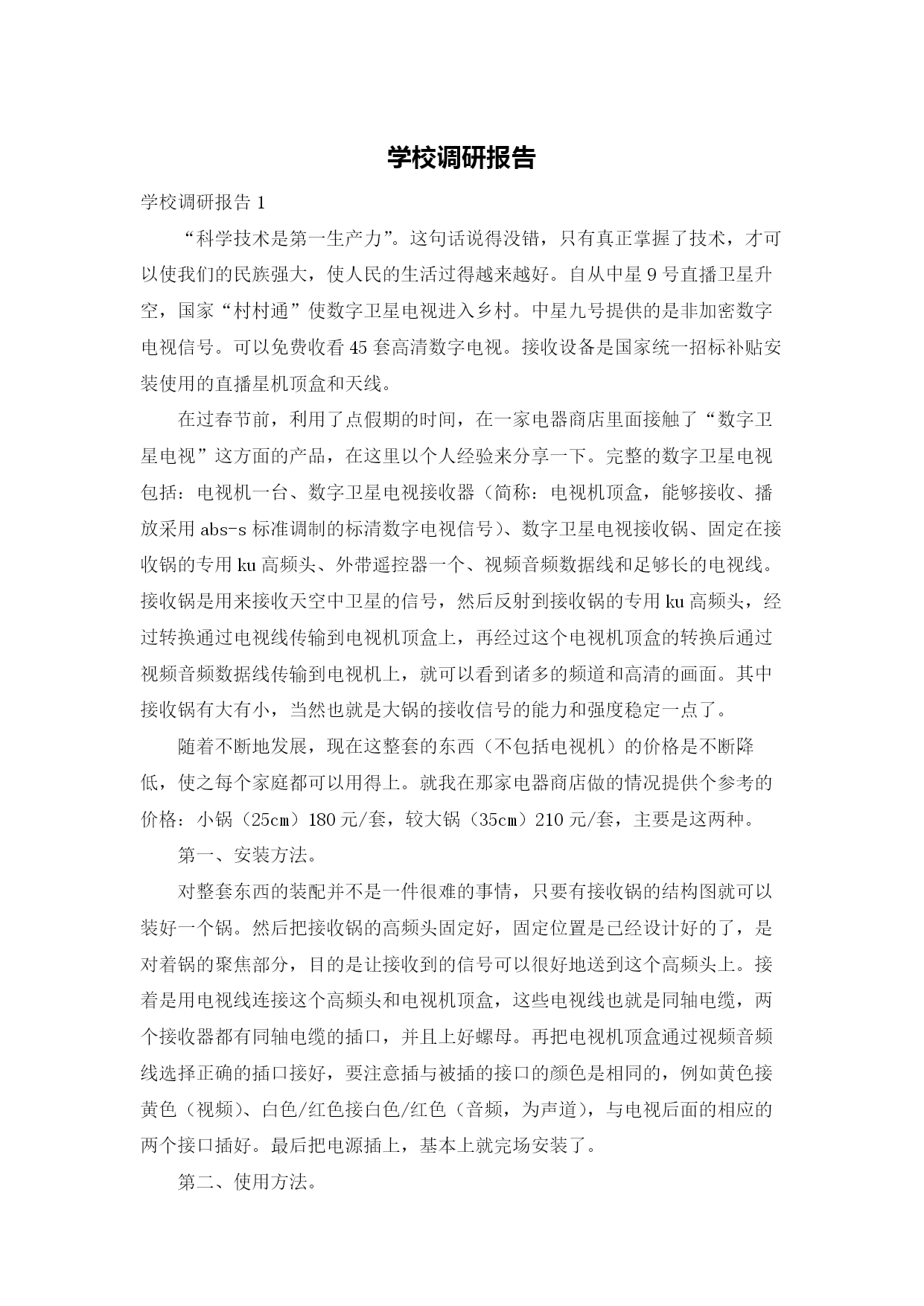 学校调研报告

学校调研报告 1

“科学技术是第一生产力”。这句话说得没错，只有真正掌握了技术，才可以使我们的民族强大，使人民的生活过得越来越好。自从中星 9 号直播卫星升空，国家“村村通”使数字卫星电视进入乡村。中星九号提供的是非加密数字电视信号。可以免费收看 45 套高清数字电视。接收设备是国家统一招标补贴安装使用的直播星机顶盒和天线。

在过春节前，利用了点假期的时间，在一家电器商店里面接触了“数字卫星电视”这方面的产品，在这里以个人经验来分享一下。完整的数字卫星电视包括：电视机一台、数字卫星电视接收器（简称：电视机顶盒，能够接收、播放采用 abs-s 标准调制的标清数字电视信号）、数字卫星电视接收锅、固定在接收锅的专用 ku 高频头、外带遥控器一个、视频音频数据线和足够长的电视线。接收锅是用来接收天空中卫星的信号，然后反射到接收锅的专用 ku 高频头，经过转换通过电视线传输到电视机顶盒上，再经过这个电视机顶盒的转换后通过视频音频数据线传输到电视机上，就可以看到诸多的频道和高清的画面。其中接收锅有大有小，当然也就是大锅的接收信号的能力和强度稳定一点了。

随着不断地发展，现在这整套的东西（不包括电视机）的价格是不断降低，使之每个家庭都可以用得上。就我在那家电器商店做的情况提供个参考的价格：小锅（25㎝）180 元/套，较大锅（35㎝）210 元/套，主要是这两种。

第一、安装方法。

对整套东西的装配并不是一件很难的事情，只要有接收锅的结构图就可以装好一个锅。然后把接收锅的高频头固定好，固定位置是已经设计好的了，是对着锅的聚焦部分，目的是让接收到的信号可以很好地送到这个高频头上。接着是用电视线连接这个高频头和电视机顶盒，这些电视线也就是同轴电缆，两个接收器都有同轴电缆的插口，并且上好螺母。再把电视机顶盒通过视频音频线选择正确的插口接好，要注意插与被插的接口的颜色是相同的，例如黄色接黄色（视频）、白色/红色接白色/红色（音频，为声道），与电视后面的相应的两个接口插好。最后把电源插上，基本上就完场安装了。

第二、使用方法。